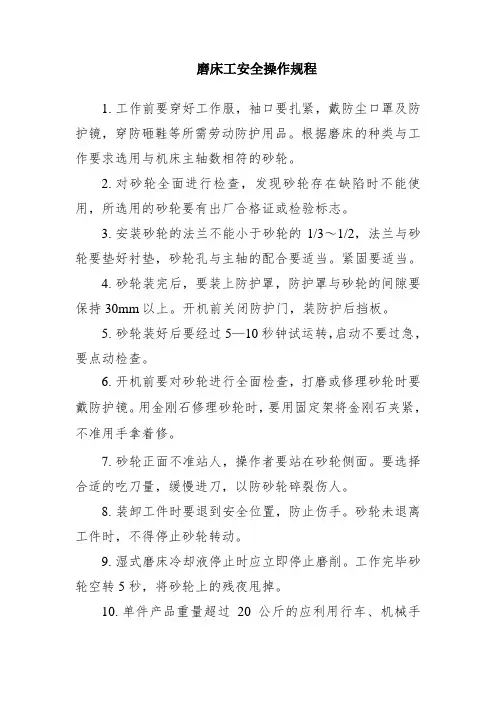 磨床工安全操作规程

1. 工作前要穿好工作服，袖口要扎紧，戴防尘口罩及防护镜，穿防砸鞋等所需劳动防护用品。根据磨床的种类与工作要求选用与机床主轴数相符的砂轮。

2. 对砂轮全面进行检查，发现砂轮存在缺陷时不能使用，所选用的砂轮要有出厂合格证或检验标志。

3. 安装砂轮的法兰不能小于砂轮的 1/3～1/2，法兰与砂轮要垫好衬垫，砂轮孔与主轴的配合要适当。紧固要适当。

4. 砂轮装完后，要装上防护罩，防护罩与砂轮的间隙要保持 30mm 以上。开机前关闭防护门，装防护后挡板。

5. 砂轮装好后要经过 5—10 秒钟试运转，启动不要过急，要点动检查。

6. 开机前要对砂轮进行全面检查，打磨或修理砂轮时要戴防护镜。用金刚石修理砂轮时，要用固定架将金刚石夹紧，不准用手拿着修。

7. 砂轮正面不准站人，操作者要站在砂轮侧面。要选择合适的吃刀量，缓慢进刀，以防砂轮碎裂伤人。

8. 装卸工件时要退到安全位置，防止伤手。砂轮未退离工件时，不得停止砂轮转动。

9. 湿式磨床冷却液停止时应立即停止磨削。工作完毕砂轮空转 5 秒，将砂轮上的残夜甩掉。

10. 单件产品重量超过 20 公斤的应利用行车、机械手